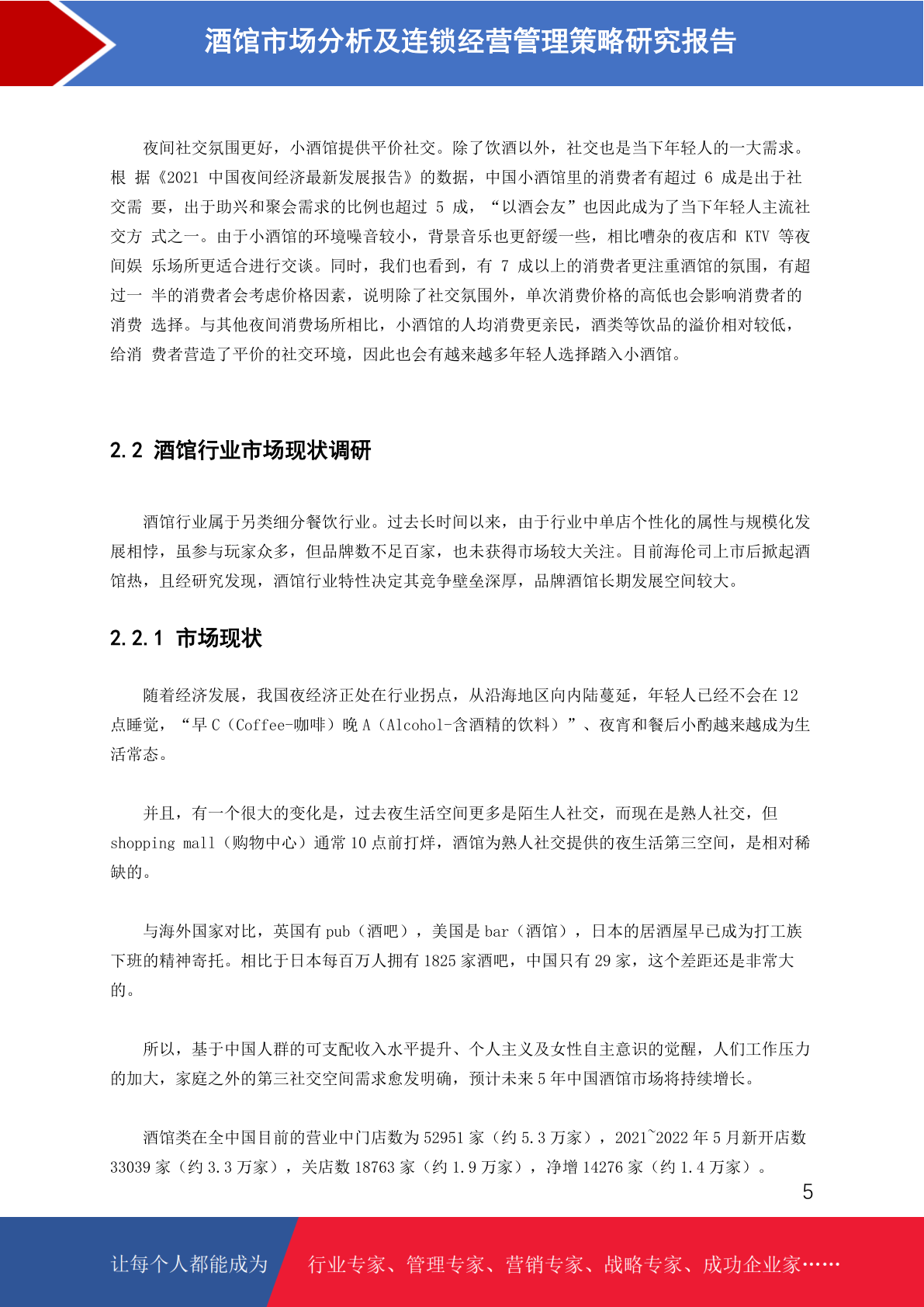 酒馆市场分析及连锁经营管理策略研究报告

夜间社交氛围更好，小酒馆提供平价社交。除了饮酒以外，社交也是当下年轻人的一大需求。根 据《2021 中国夜间经济最新发展报告》的数据，中国小酒馆里的消费者有超过 6 成是出于社交需 要，出于助兴和聚会需求的比例也超过 5 成，“以酒会友”也因此成为了当下年轻人主流社交方 式之一。由于小酒馆的环境噪音较小，背景音乐也更舒缓一些，相比嘈杂的夜店和 KTV 等夜间娱 乐场所更适合进行交谈。同时，我们也看到，有 7 成以上的消费者更注重酒馆的氛围，有超过一 半的消费者会考虑价格因素，说明除了社交氛围外，单次消费价格的高低也会影响消费者的消费 选择。与其他夜间消费场所相比，小酒馆的人均消费更亲民，酒类等饮品的溢价相对较低，给消 费者营造了平价的社交环境，因此也会有越来越多年轻人选择踏入小酒馆。

2.2 酒馆行业市场现状调研

酒馆行业属于另类细分餐饮行业。过去长时间以来，由于行业中单店个性化的属性与规模化发展相悖，虽参与玩家众多，但品牌数不足百家，也未获得市场较大关注。目前海伦司上市后掀起酒馆热，且经研究发现，酒馆行业特性决定其竞争壁垒深厚，品牌酒馆长期发展空间较大。

2.2.1 市场现状

随着经济发展，我国夜经济正处在行业拐点，从沿海地区向内陆蔓延，年轻人已经不会在 12 点睡觉，“早 C（Coffee-咖啡）晚 A（Alcohol-含酒精的饮料）”、夜宵和餐后小酌越来越成为生活常态。

并且，有一个很大的变化是，过去夜生活空间更多是陌生人社交，而现在是熟人社交，但 shopping mall（购物中心）通常 10 点前打烊，酒馆为熟人社交提供的夜生活第三空间，是相对稀缺的。

与海外国家对比，英国有 pub（酒吧），美国是 bar（酒馆），日本的居酒屋早已成为打工族下班的精神寄托。相比于日本每百万人拥有 1825 家酒吧，中国只有 29 家，这个差距还是非常大的。

所以，基于中国人群的可支配收入水平提升、个人主义及女性自主意识的觉醒，人们工作压力的加大，家庭之外的第三社交空间需求愈发明确，预计未来 5 年中国酒馆市场将持续增长。

酒馆类在全中国目前的营业中门店数为 52951 家（约 5.3 万家），2021~2022 年 5 月新开店数 33039 家（约 3.3 万家），关店数 18763 家（约 1.9 万家），净增 14276 家（约 1.4 万家）。

5

让每个人都能成为 行业专家、管理专家、营销专家、战略专家、成功企业家……